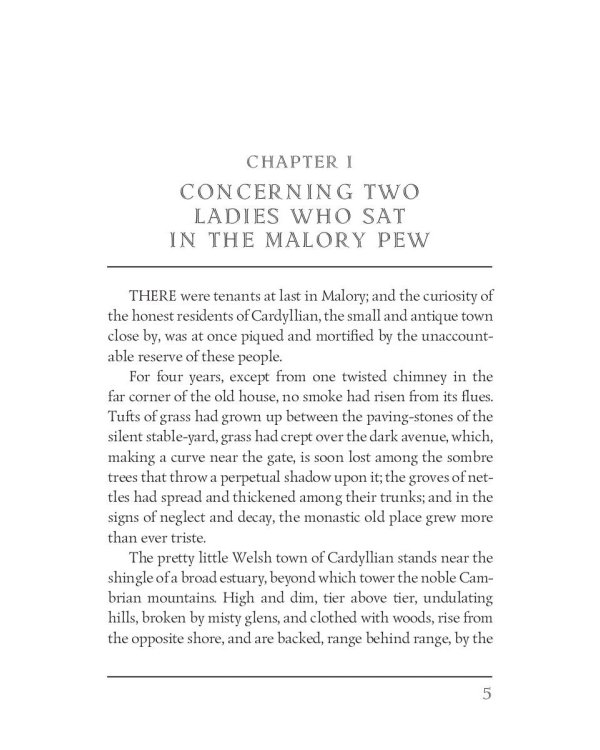 CHAPTER I

CONCERNING TWO LADIES WHO SAT IN THE MALORY PEW

THERE were tenants at last in Malory; and the curiosity of the honest residents of Cardyllian, the small and antique town close by, was at once piqued and mortified by the unaccountable reserve of these people.

For four years, except from one twisted chimney in the far corner of the old house, no smoke had risen from its flues. Tufts of grass had grown up between the paving-stones of the silent stable-yard, grass had crept over the dark avenue, which, making a curve near the gate, is soon lost among the sombre trees that throw a perpetual shadow upon it; the groves of nettles had spread and thickened among their trunks; and in the signs of neglect and decay, the monastic old place grew more than ever triste.

The pretty little Welsh town of Cardyllian stands near the shingle of a broad estuary, beyond which tower the noble Cambrian mountains. High and dim, tier above tier, undulating hills, broken by misty glens, and clothed with woods, rise from the opposite shore, and are backed, range behind range, by the

5